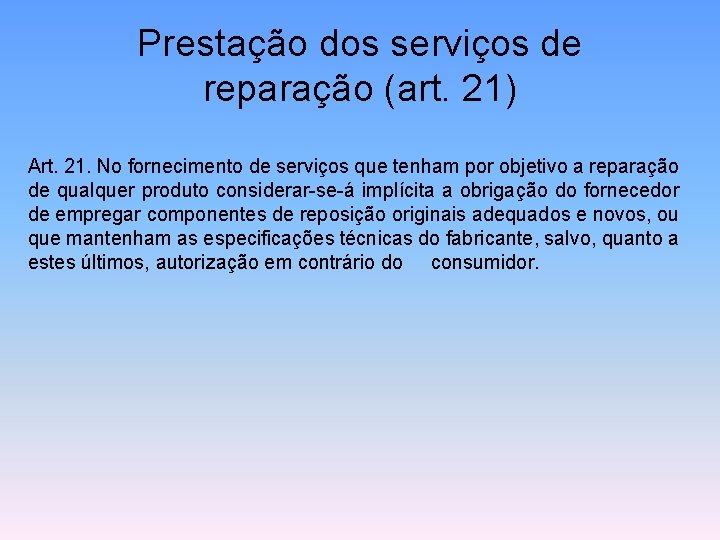 Prestação dos serviços de reparação (art. 21)

Art. 21. No fornecimento de serviços que tenham por objetivo a reparação de qualquer produto considerar-se-á implícita a obrigação do fornecedor de empregar componentes de reposição originais adequados e novos, ou que mantenham as especificações técnicas do fabricante, salvo, quanto a estes últimos, autorização em contrário do consumidor.